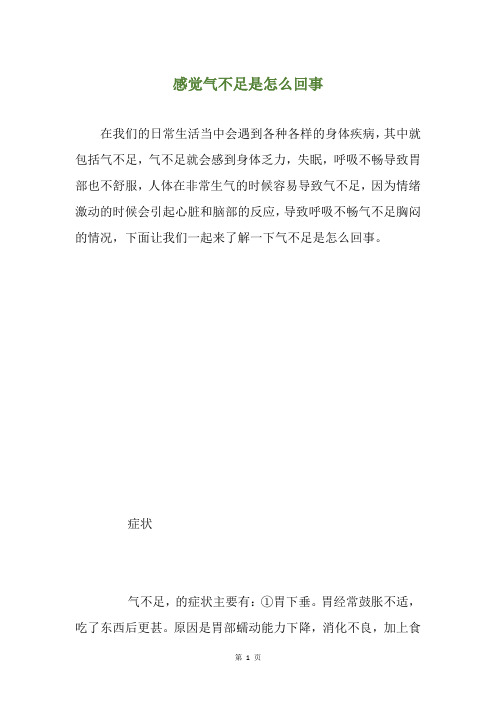 感觉气不足是怎么回事

在我们的日常生活当中会遇到各种各样的身体疾病，其中就包括气不足，气不足就会感到身体乏力，失眠，呼吸不畅导致胃部也不舒服，人体在非常生气的时候容易导致气不足，因为情绪激动的时候会引起心脏和脑部的反应，导致呼吸不畅气不足胸闷的情况，下面让我们一起来了解一下气不足是怎么回事。

症状

气不足，的症状主要有：①胃下垂。胃经常鼓胀不适，吃了东西后更甚。原因是胃部蠕动能力下降，消化不良，加上食

第 1 页